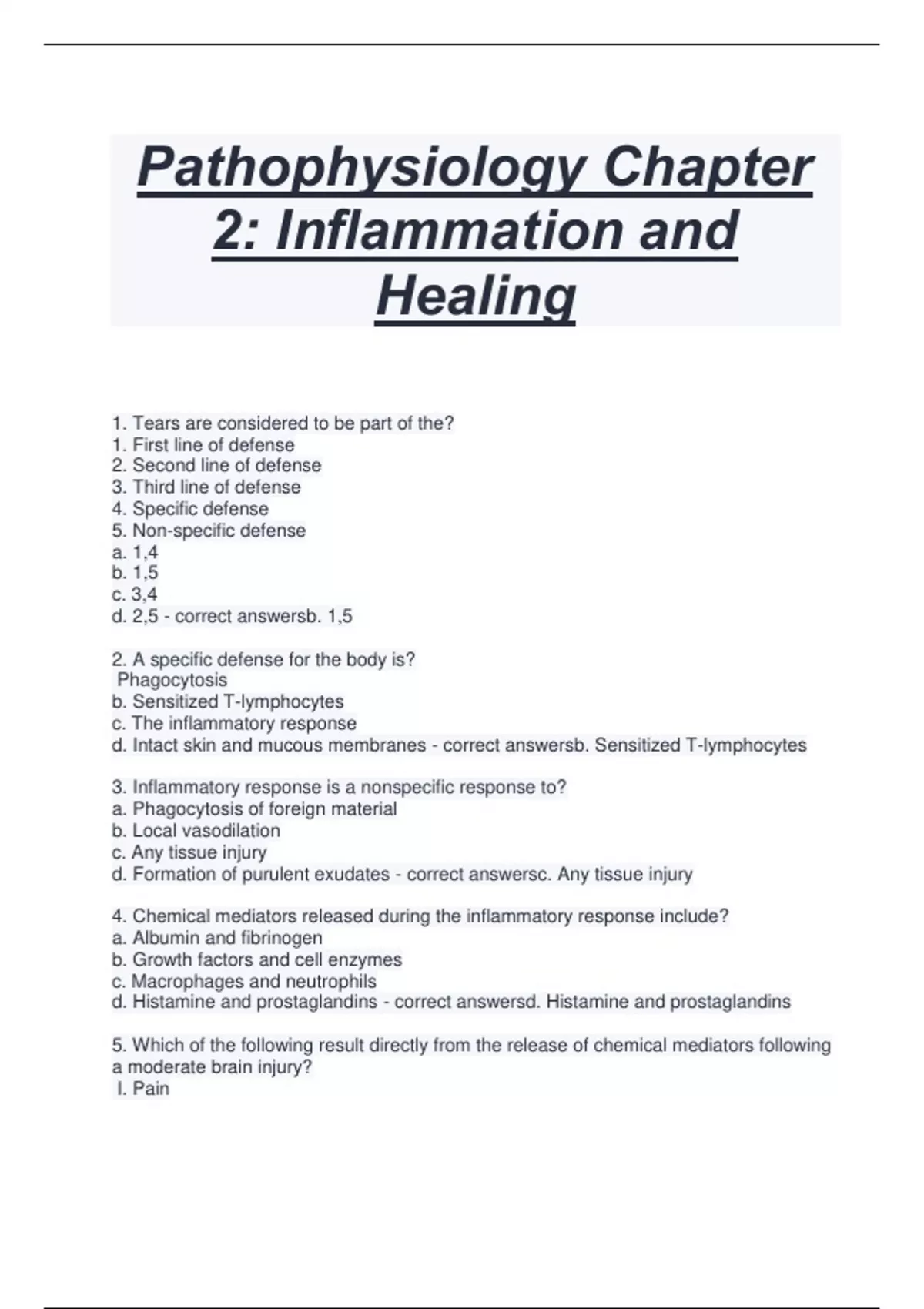 Pathophysiology Chapter 2: Inflammation and Healing

1. Tears are considered to be part of the?
1. First line of defense
2. Second line of defense
3. Third line of defense
4. Specific defense
5. Non-specific defense
a. 1,4
b. 1,5
c. 3,4
d. 2,5 - correct answersb. 1,5

2. A specific defense for the body is?
Phagocytosis
b. Sensitized T-lymphocytes
c. The inflammatory response
d. Intact skin and mucous membranes - correct answersb. Sensitized T-lymphocytes

3. Inflammatory response is a nonspecific response to?
a. Phagocytosis of foreign material
b. Local vasodilation
c. Any tissue injury
d. Formation of purulent exudates - correct answersc. Any tissue injury

4. Chemical mediators released during the inflammatory response include?
a. Albumin and fibrinogen
b. Growth factors and cell enzymes
c. Macrophages and neutrophils
d. Histamine and prostaglandins - correct answersd. Histamine and prostaglandins

5. Which of the following result directly from the release of chemical mediators following a moderate brain injury?
I. Pain